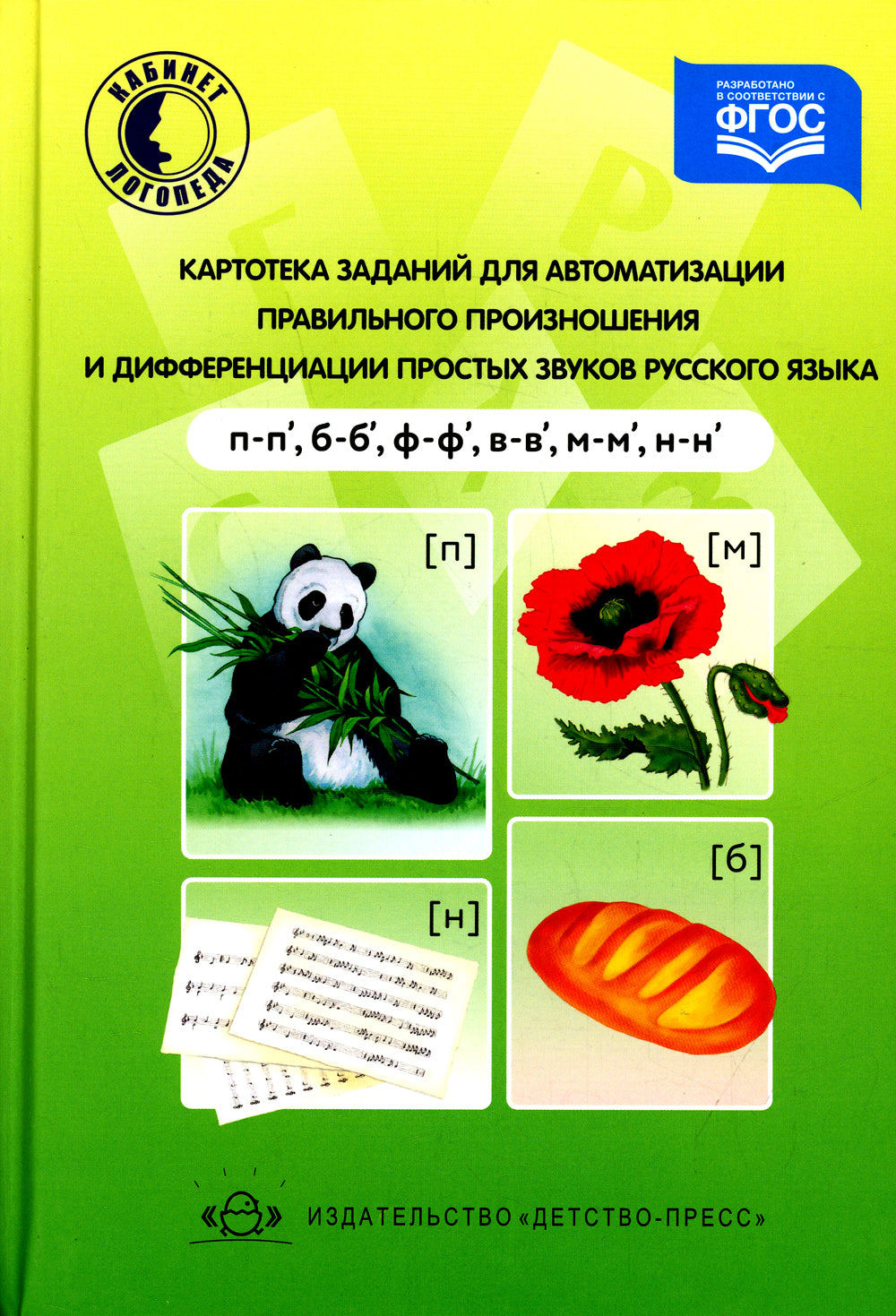 КАБИНЕТ ЛОГОПЕДА

РАЗРАБОТАНО В СООТВЕТСТВИИ С ФГОС

КАРТОТЕКА ЗАДАНИЙ ДЛЯ АВТОМАТИЗАЦИИ ПРАВИЛЬНОГО ПРОИЗНОШЕНИЯ И ДИФФЕРЕНЦИАЦИИ ПРОСТЫХ ЗВУКОВ РУССКОГО ЯЗЫКА

п-п', б-б', ф-ф', в-в', м-м', н-н'

[п]

[м]

[н]

[б]

ИЗДАТЕЛЬСТВО «ДЕТСТВО-ПРЕСС»